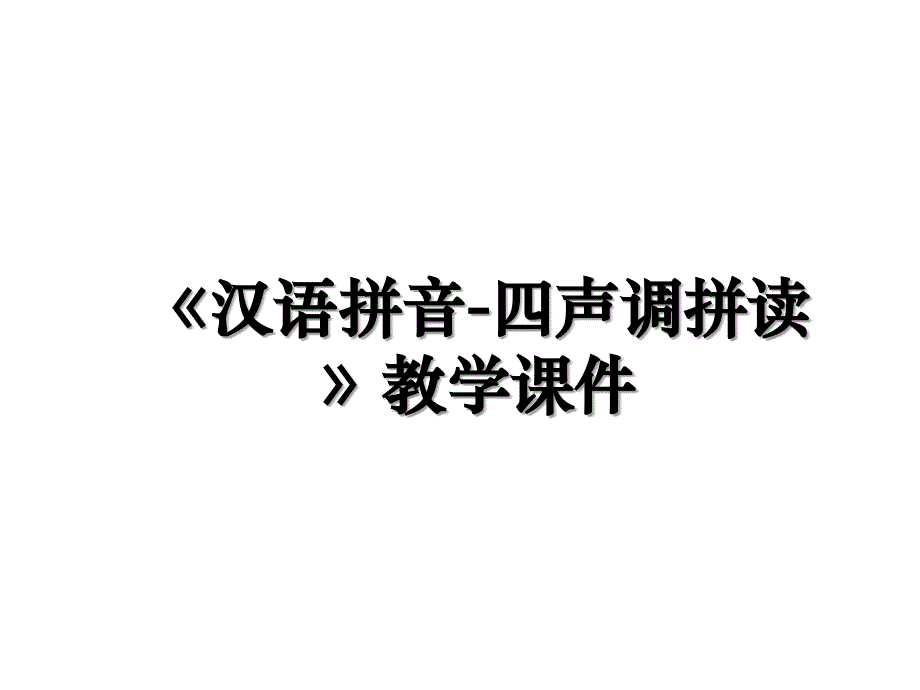 《汉语拼音-四声调拼读》教学课件